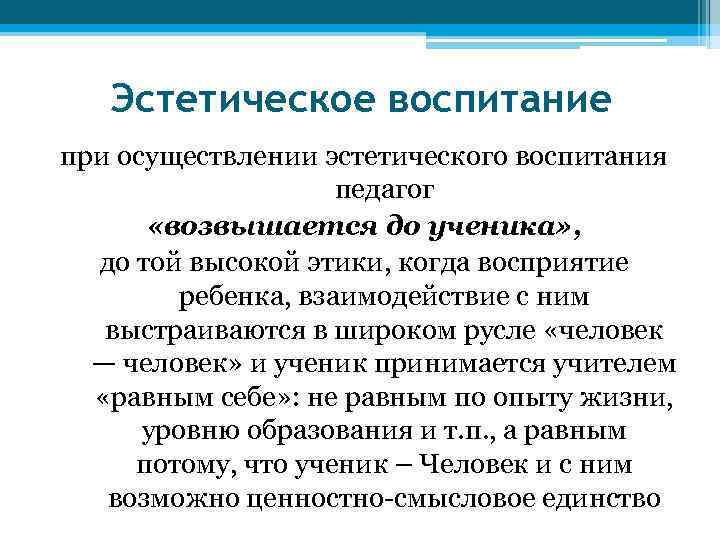 Эстетическое воспитание

при осуществлении эстетического воспитания педагог «возвышается до ученика», до той высокой этики, когда восприятие ребенка, взаимодействие с ним выстраиваются в широком русле «человек — человек» и ученик принимается учителем «равным себе»: не равным по опыту жизни, уровню образования и т.п., а равным потому, что ученик – Человек и с ним возможно ценностно-смысловое единство